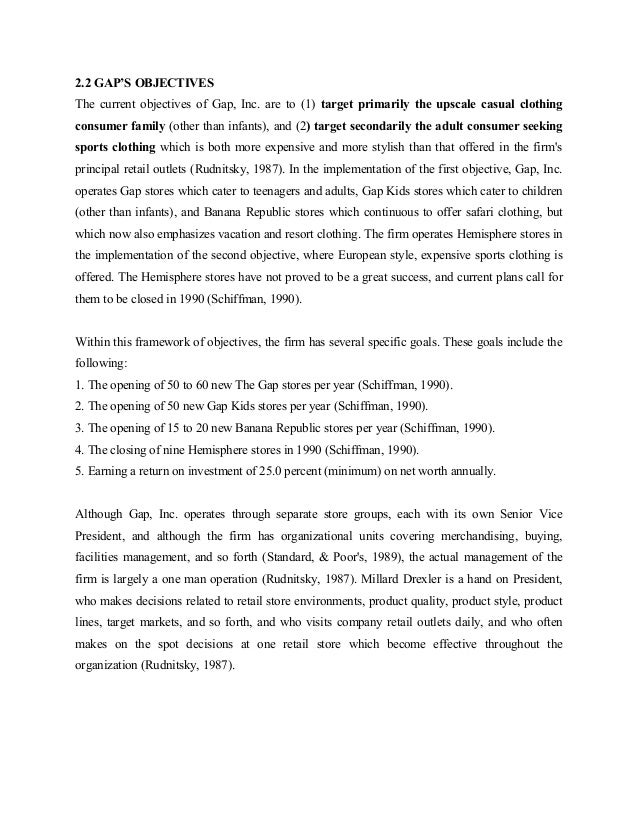 2.2 GAP'S OBJECTIVES

The current objectives of Gap, Inc. are to (1) target primarily the upscale casual clothing consumer family (other than infants), and (2) target secondarily the adult consumer seeking sports clothing which is both more expensive and more stylish than that offered in the firm's principal retail outlets (Rudnitsky, 1987). In the implementation of the first objective, Gap, Inc. operates Gap stores which cater to teenagers and adults, Gap Kids stores which cater to children (other than infants), and Banana Republic stores which continuous to offer safari clothing, but which now also emphasizes vacation and resort clothing. The firm operates Hemisphere stores in the implementation of the second objective, where European style, expensive sports clothing is offered. The Hemisphere stores have not proved to be a great success, and current plans call for them to be closed in 1990 (Schiffman, 1990).

Within this framework of objectives, the firm has several specific goals. These goals include the following:
1. The opening of 50 to 60 new The Gap stores per year (Schiffman, 1990).
2. The opening of 50 new Gap Kids stores per year (Schiffman, 1990).
3. The opening of 15 to 20 new Banana Republic stores per year (Schiffman, 1990).
4. The closing of nine Hemisphere stores in 1990 (Schiffman, 1990).
5. Earning a return on investment of 25.0 percent (minimum) on net worth annually.

Although Gap, Inc. operates through separate store groups, each with its own Senior Vice President, and although the firm has organizational units covering merchandising, buying, facilities management, and so forth (Standard, & Poor's, 1989), the actual management of the firm is largely a one man operation (Rudnitsky, 1987). Millard Drexler is a hand on President, who makes decisions related to retail store environments, product quality, product style, product lines, target markets, and so forth, and who visits company retail outlets daily, and who often makes on the spot decisions at one retail store which become effective throughout the organization (Rudnitsky, 1987).